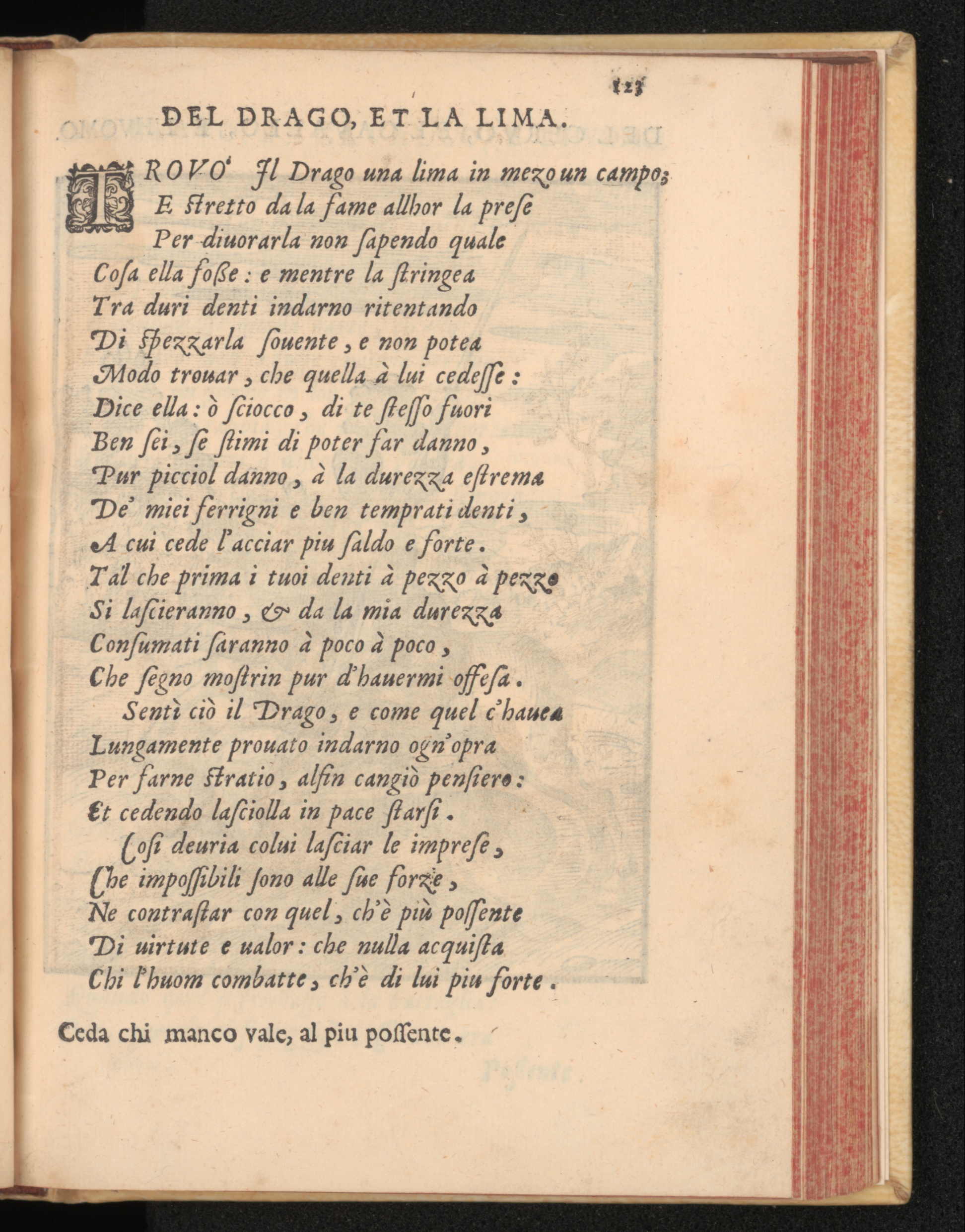 123

DEL DRAGO, ET LA LIMA.

TROVO' Il Drago una lima in mezo un campo;
E stretto da la fame allhor la prese
Per diuorarla non sapendo quale
Cosa ella fosse: e mentre la stringea
Tra duri denti indarno ritentando
Di spezzarla souente, e non potea
Modo trouar, che quella à lui cedesse:
Dice ella: ò sciocco, di te stesso fuori
Ben sei, se stimi di poter far danno,
Pur picciol danno, à la durezza estrema
De' miei ferrigni e ben temprati denti,
A cui cede l'acciar piu saldo e forte.
Tal che prima i tuoi denti à pezzo à pezzo
Si lascieranno, & da la mia durezza
Consumati saranno à poco à poco,
Che segno mostrin pur d'hauermi offesa.
Sentì ciò il Drago, e come quel c'hauea
Lungamente prouato indarno ogn'opra
Per farne stratio, alfin cangiò pensiero:
Et cedendo lasciolla in pace starsi.
Cosi deuria colui lasciar le imprese,
Che impossibili sono alle sue forze,
Ne contrastar con quel, ch'è più possente
Di uirtute e ualor: che nulla acquista
Chi l'huom combatte, ch'è di lui piu forte.

Ceda chi manco vale, al piu possente.